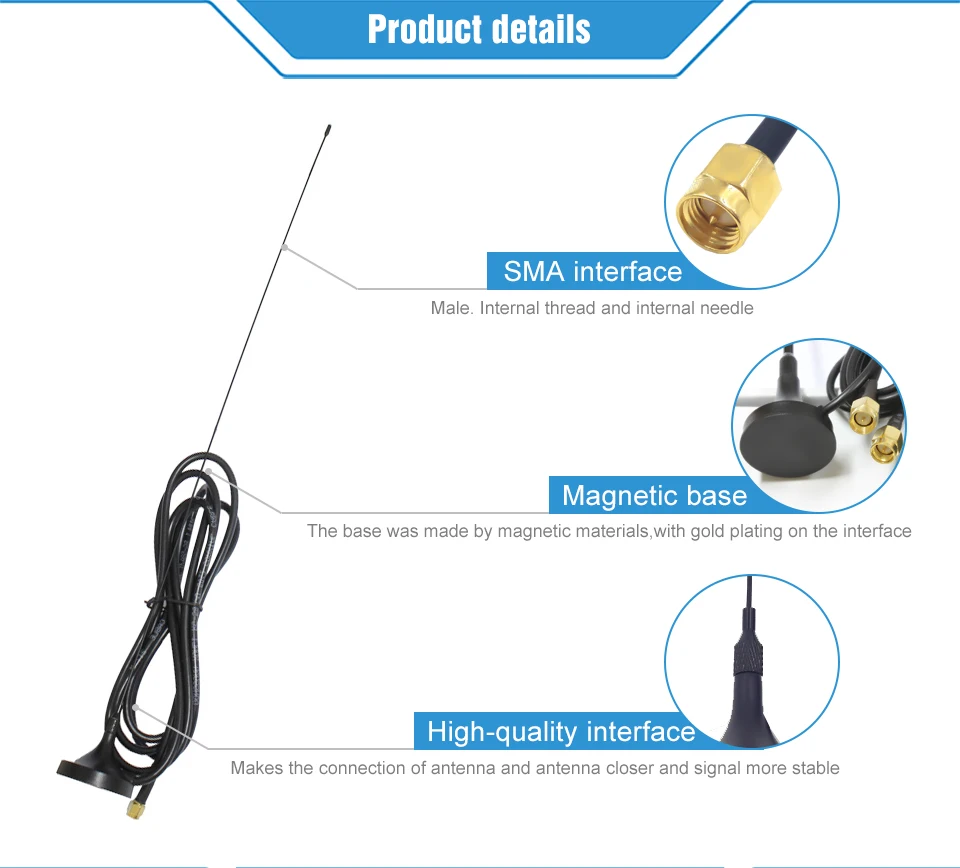 Product details

SMA interface

Male. Internal thread and internal needle

Magnetic base

The base was made by magnetic materials,with gold plating on the interface

High-quality interface

Makes the connection of antenna and antenna closer and signal more stable